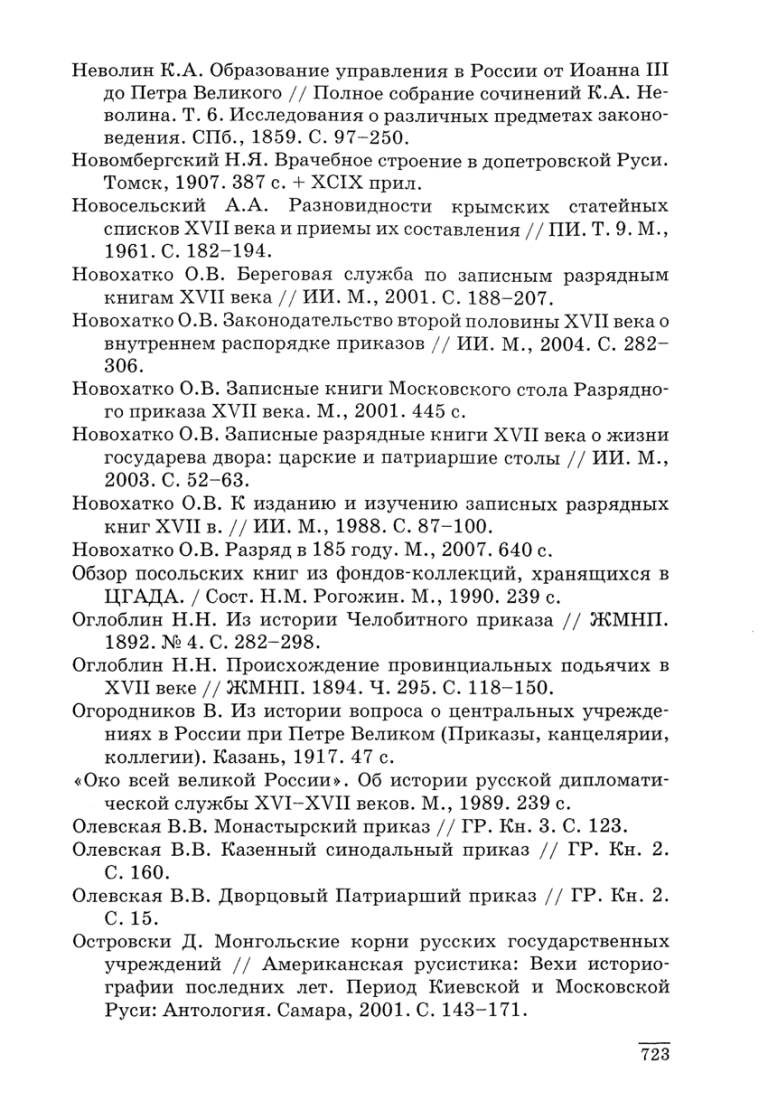 Неволин К.А. Образование управления в России от Иоанна III до Петра Великого // Полное собрание сочинений К.А. Неволина. Т. 6. Исследования о различных предметах законоведения. СПб., 1859. С. 97–250.

Новомбергский Н.Я. Врачебное строение в допетровской Руси. Томск, 1907. 387 с. + XCIX прил.

Новосельский А.А. Разновидности крымских статейных списков XVII века и приемы их составления // ПИ. Т. 9. М., 1961. С. 182–194.

Новохатко О.В. Береговая служба по записным разрядным книгам XVII века // ИИ. М., 2001. С. 188–207.

Новохатко О.В. Законодательство второй половины XVII века о внутреннем распорядке приказов // ИИ. М., 2004. С. 282–306.

Новохатко О.В. Записные книги Московского стола Разрядного приказа XVII века. М., 2001. 445 с.

Новохатко О.В. Записные разрядные книги XVII века о жизни государева двора: царские и патриаршие столы // ИИ. М., 2003. С. 52–63.

Новохатко О.В. К изданию и изучению записных разрядных книг XVII в. // ИИ. М., 1988. С. 87–100.

Новохатко О.В. Разряд в 185 году. М., 2007. 640 с.

Обзор посольских книг из фондов-коллекций, хранящихся в ЦГАДА. / Сост. Н.М. Рогожин. М., 1990. 239 с.

Оглоблин Н.Н. Из истории Челобитного приказа // ЖМНП. 1892. № 4. С. 282–298.

Оглоблин Н.Н. Происхождение провинциальных подьячих в XVII веке // ЖМНП. 1894. Ч. 295. С. 118–150.

Огородников В. Из истории вопроса о центральных учреждениях в России при Петре Великом (Приказы, канцелярии, коллегии). Казань, 1917. 47 с.

«Око всей великой России». Об истории русской дипломатической службы XVI–XVII веков. М., 1989. 239 с.

Олевская В.В. Монастырский приказ // ГР. Кн. 3. С. 123.

Олевская В.В. Казенный синодальный приказ // ГР. Кн. 2. С. 160.

Олевская В.В. Дворцовый Патриарший приказ // ГР. Кн. 2. С. 15.

Островски Д. Монгольские корни русских государственных учреждений // Американская русистика: Вехи историографии последних лет. Период Киевской и Московской Руси: Антология. Самара, 2001. С. 143–171.

723